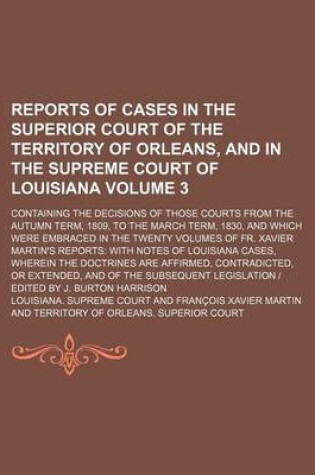 REPORTS OF CASES IN THE SUPERIOR COURT OF THE TERRITORY OF ORLEANS, AND IN THE SUPREME COURT OF LOUISIANA VOLUME 3

CONTAINING THE DECISIONS OF THOSE COURTS FROM THE AUTUMN TERM, 1809, TO THE MARCH TERM, 1830, AND WHICH WERE EMBRACED IN THE TWENTY VOLUMES OF FR. XAVIER MARTIN'S REPORTS: WITH NOTES OF LOUISIANA CASES, WHEREIN THE DOCTRINES ARE AFFIRMED, CONTRADICTED, OR EXTENDED, AND OF THE SUBSEQUENT LEGISLATION / EDITED BY J. BURTON HARRISON

LOUISIANA. SUPREME COURT AND FRANÇOIS XAVIER MARTIN AND TERRITORY OF ORLEANS. SUPERIOR COURT